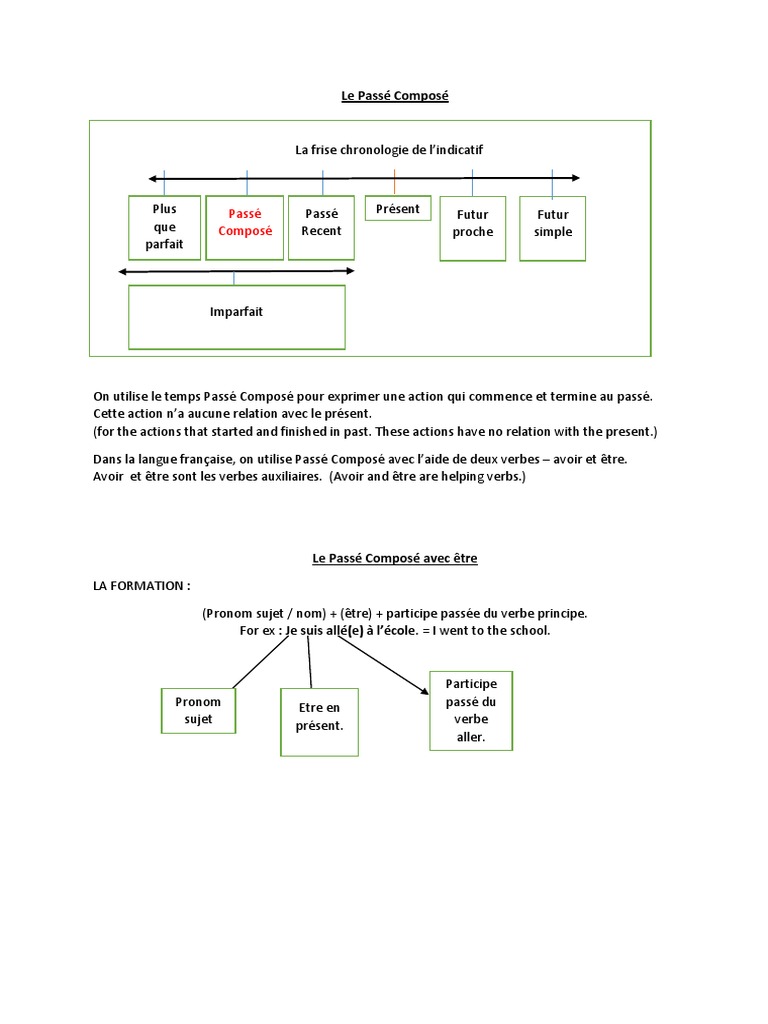 Le Passé Composé

La frise chronologie de l'indicatif

Plus que parfait

Passé Composé

Passé Recent

Présent

Futur proche

Futur simple

Imparfait

On utilise le temps Passé Composé pour exprimer une action qui commence et termine au passé. Cette action n'a aucune relation avec le présent.
(for the actions that started and finished in past. These actions have no relation with the present.)

Dans la langue française, on utilise Passé Composé avec l'aide de deux verbes – avoir et être. Avoir et être sont les verbes auxiliaires. (Avoir and être are helping verbs.)

Le Passé Composé avec être

LA FORMATION :

(Pronom sujet / nom) + (être) + participe passée du verbe principe.
For ex : Je suis allé(e) à l'école. = I went to the school.

Pronom sujet

Etre en présent.

Participe passé du verbe aller.